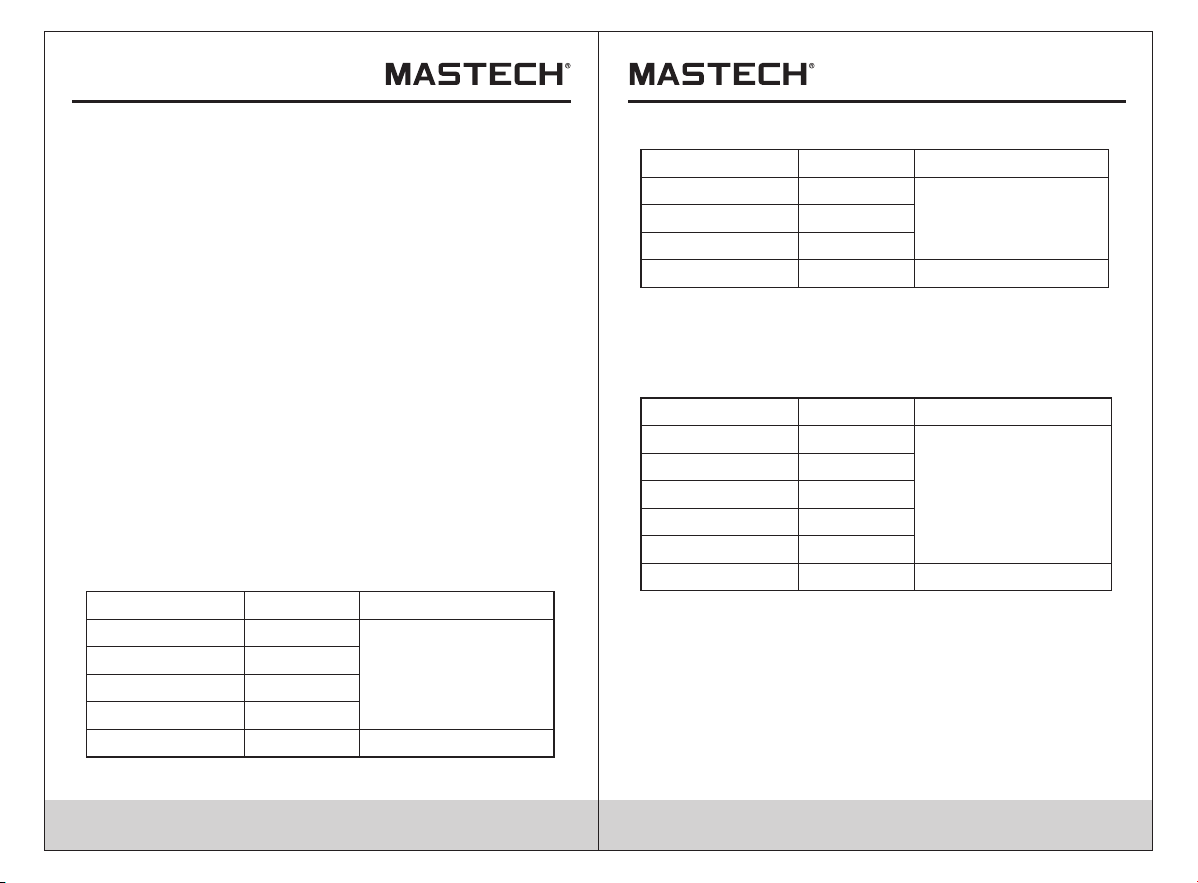 MASTECH®

MASTECH®